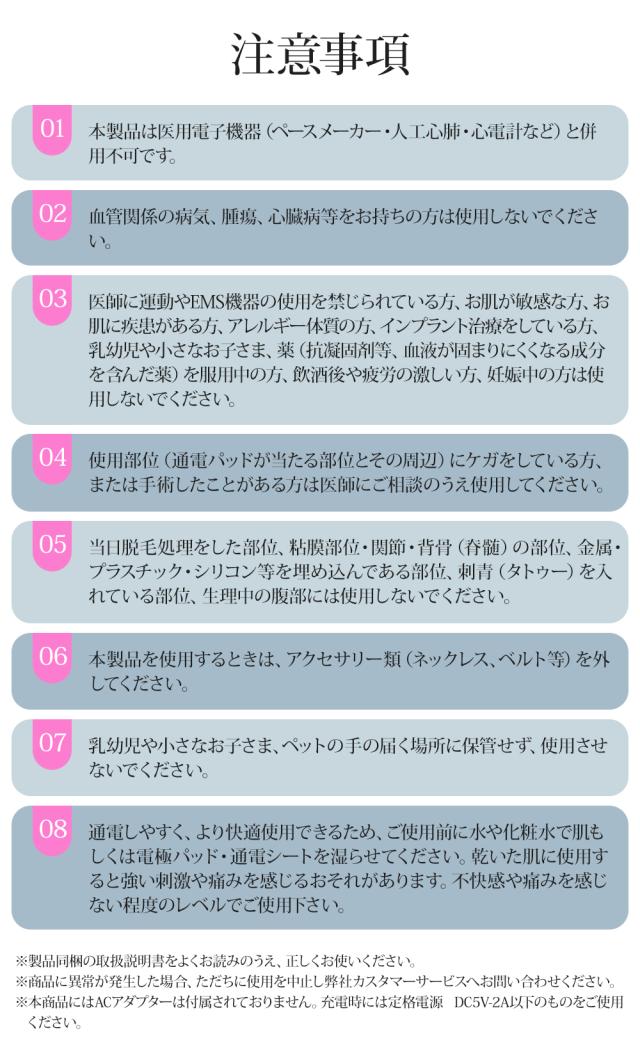 注意事項

01 本製品は医用電子機器（ペースメーカー・人工心肺・心電計など）と併用不可です。

02 血管関係の病気、腫瘍、心臓病等をお持ちの方は使用しないでください。

03 医師に運動やEMS機器の使用を禁じられている方、お肌が敏感な方、お肌に疾患がある方、アレルギー体質の方、インプラント治療をしている方、乳幼児や小さなお子さま、薬（抗凝固剤等、血液が固まりにくくなる成分を含んだ薬）を服用中の方、飲酒後や疲労の激しい方、妊娠中の方は使用しないでください。

04 使用部位（通電パッドが当たる部位とその周辺）にケガをしている方、または手術したことがある方は医師にご相談のうえ使用してください。

05 当日脱毛処理をした部位、粘膜部位・関節・背骨（脊髄）の部位、金属・プラスチック・シリコン等を埋め込んである部位、刺青（タトゥー）を入れている部位、生理中の腹部には使用しないでください。

06 本製品を使用するときは、アクセサリー類（ネックレス、ベルト等）を外してください。

07 乳幼児や小さなお子さま、ペットの手の届く場所に保管せず、使用させないでください。

08 通電しやすく、より快適使用できるため、ご使用前に水や化粧水で肌もしくは電極パッド・通電シートを湿らせてください。乾いた肌に使用すると強い刺激や痛みを感じるおそれがあります。不快感や痛みを感じない程度のレベルでご使用下さい。

※製品同梱の取扱説明書をよくお読みのうえ、正しくお使いください。
※商品に異常が発生した場合、ただちに使用を中止し弊社カスタマーサービスへお問い合わせください。
※本商品にはACアダプターは付属されておりません。充電時には定格電源 DC5V-2A以下のものをご使用ください。